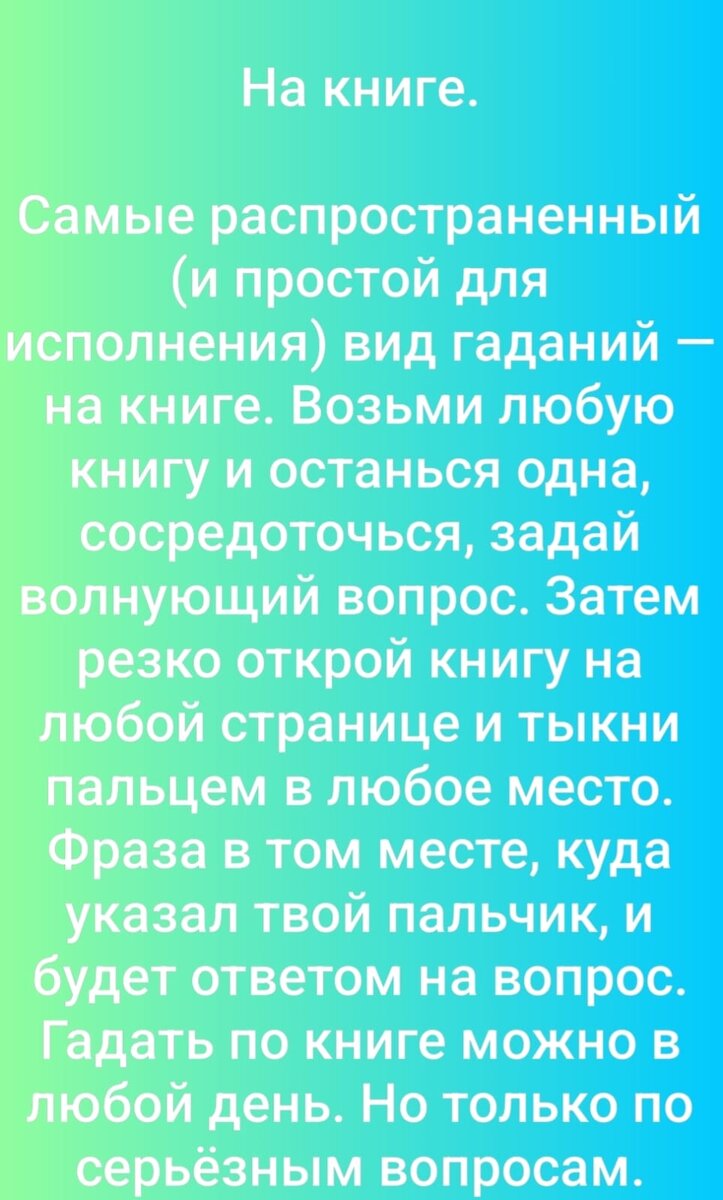 На книге.

Самые распространенный (и простой для исполнения) вид гаданий — на книге. Возьми любую книгу и останься одна, сосредоточься, задай волнующий вопрос. Затем резко открой книгу на любой странице и тыкни пальцем в любое место. Фраза в том месте, куда указал твой пальчик, и будет ответом на вопрос. Гадать по книге можно в любой день. Но только по серьёзным вопросам.